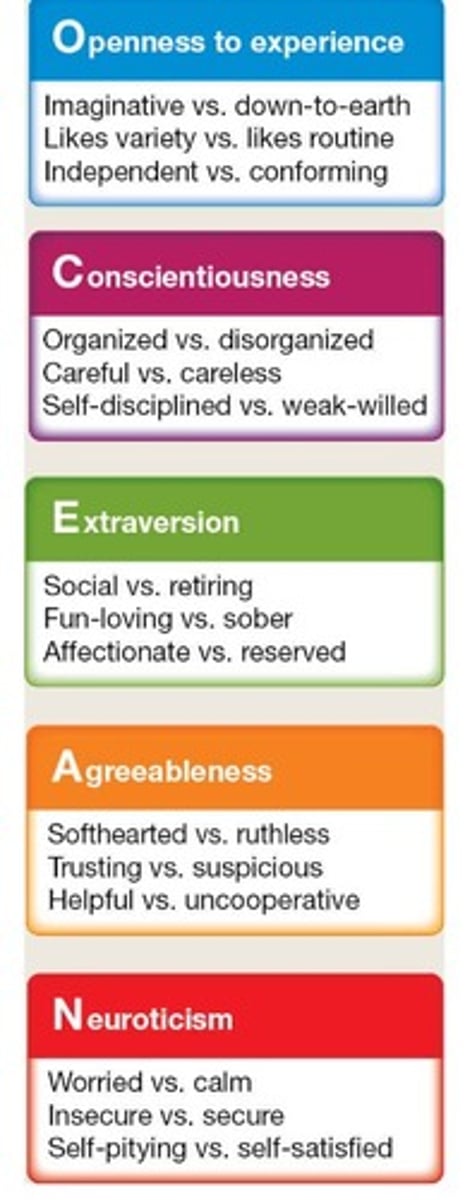 Openness to experience

Imaginative vs. down-to-earth
Likes variety vs. likes routine
Independent vs. conforming

Conscientiousness

Organized vs. disorganized
Careful vs. careless
Self-disciplined vs. weak-willed

Extraversion

Social vs. retiring
Fun-loving vs. sober
Affectionate vs. reserved

Agreeableness

Softhearted vs. ruthless
Trusting vs. suspicious
Helpful vs. uncooperative

Neuroticism

Worried vs. calm
Insecure vs. secure
Self-pitying vs. self-satisfied